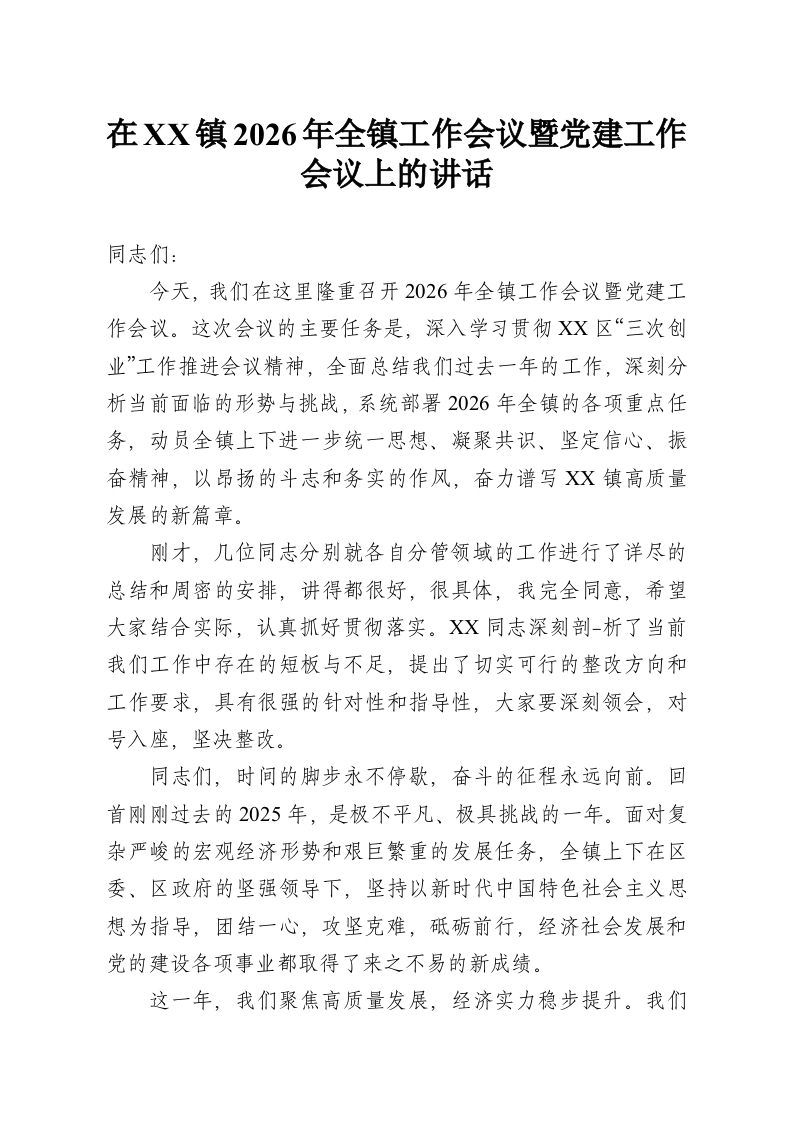 在XX镇2026年全镇工作会议暨党建工作会议上的讲话

同志们：

今天，我们在这里隆重召开2026年全镇工作会议暨党建工作会议。这次会议的主要任务是，深入学习贯彻XX区“三次创业”工作推进会议精神，全面总结我们过去一年的工作，深刻分析当前面临的形势与挑战，系统部署2026年全镇的各项重点任务，动员全镇上下进一步统一思想、凝聚共识、坚定信心、振奋精神，以昂扬的斗志和务实的作风，奋力谱写XX镇高质量发展的新篇章。

刚才，几位同志分别就各自分管领域的工作进行了详尽的总结和周密的安排，讲得都很好，很具体，我完全同意，希望大家结合实际，认真抓好贯彻落实。XX同志深刻剖-析了当前我们工作中存在的短板与不足，提出了切实可行的整改方向和工作要求，具有很强的针对性和指导性，大家要深刻领会，对号入座，坚决整改。

同志们，时间的脚步永不停歇，奋斗的征程永远向前。回首刚刚过去的2025年，是极不平凡、极具挑战的一年。面对复杂严峻的宏观经济形势和艰巨繁重的发展任务，全镇上下在区委、区政府的坚强领导下，坚持以新时代中国特色社会主义思想为指导，团结一心，攻坚克难，砥砺前行，经济社会发展和党的建设各项事业都取得了来之不易的新成绩。

这一年，我们聚焦高质量发展，经济实力稳步提升。我们